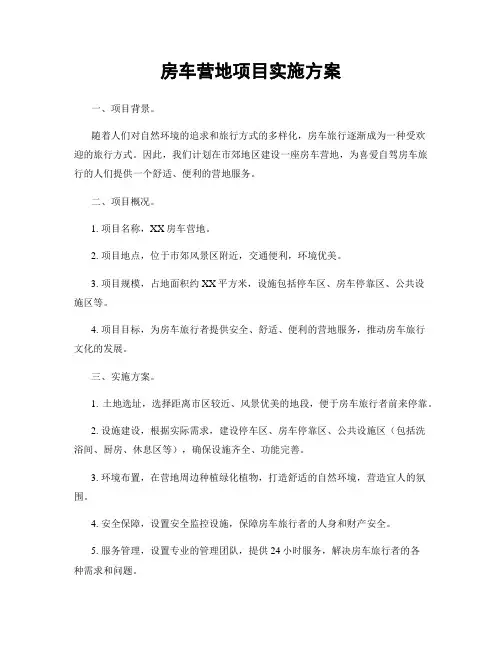 房车营地项目实施方案

一、项目背景。

随着人们对自然环境的追求和旅行方式的多样化，房车旅行逐渐成为一种受欢迎的旅行方式。因此，我们计划在市郊地区建设一座房车营地，为喜爱自驾房车旅行的人们提供一个舒适、便利的营地服务。

二、项目概况。

1. 项目名称，XX 房车营地。

2. 项目地点，位于市郊风景区附近，交通便利，环境优美。

3. 项目规模，占地面积约 XX 平方米，设施包括停车区、房车停靠区、公共设施区等。

4. 项目目标，为房车旅行者提供安全、舒适、便利的营地服务，推动房车旅行文化的发展。

三、实施方案。

1. 土地选址，选择距离市区较近、风景优美的地段，便于房车旅行者前来停靠。

2. 设施建设，根据实际需求，建设停车区、房车停靠区、公共设施区（包括洗浴间、厨房、休息区等），确保设施齐全、功能完善。

3. 环境布置，在营地周边种植绿化植物，打造舒适的自然环境，营造宜人的氛围。

4. 安全保障，设置安全监控设施，保障房车旅行者的人身和财产安全。

5. 服务管理，设置专业的管理团队，提供 24 小时服务，解决房车旅行者的各种需求和问题。